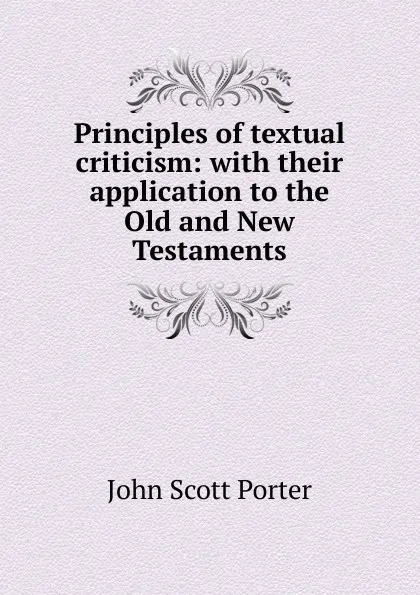 Principles of textual criticism: with their application to the Old and New Testaments

John Scott Porter